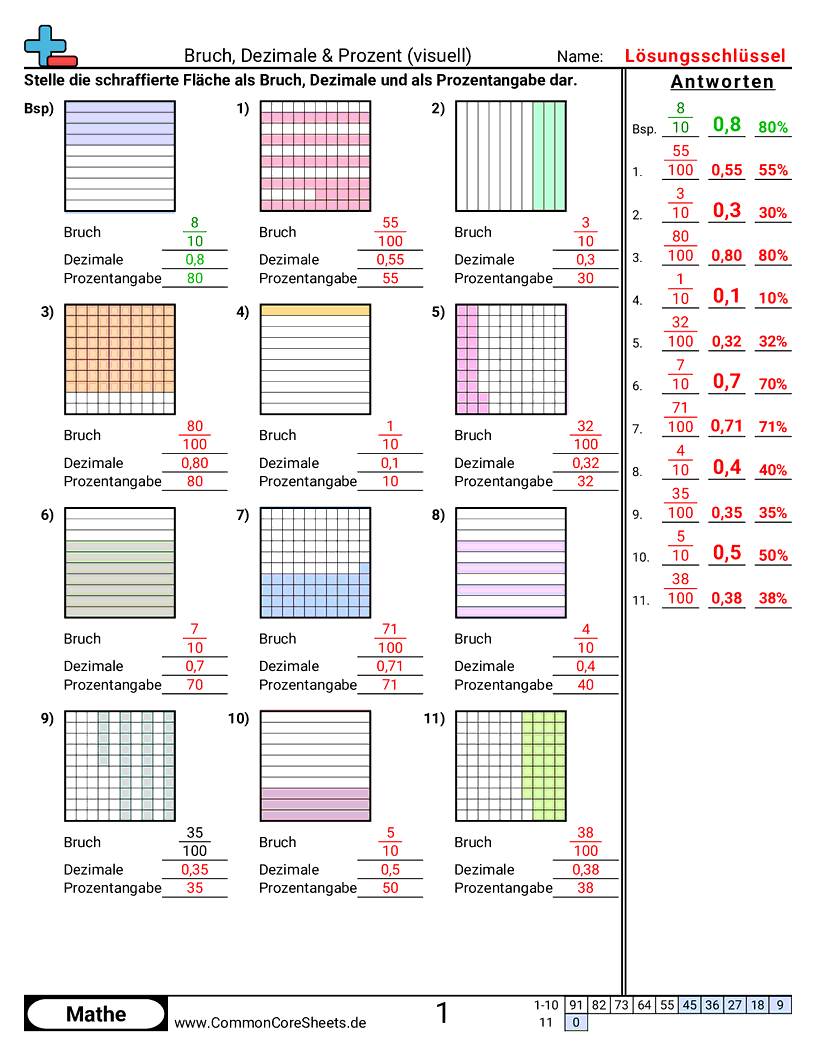 Bruch, Dezimale & Prozent (visuell)

Name: Lösungsschlüssel

Stelle die schraffierte Fläche als Bruch, Dezimale und als Prozentangabe dar.

Bsp)
Bruch $\frac{8}{10}$
Dezimale 0,8
Prozentangabe 80

1)
Bruch $\frac{55}{100}$
Dezimale 0,55
Prozentangabe 55

2)
Bruch $\frac{3}{10}$
Dezimale 0,3
Prozentangabe 30

3)
Bruch $\frac{80}{100}$
Dezimale 0,80
Prozentangabe 80

4)
Bruch $\frac{1}{10}$
Dezimale 0,1
Prozentangabe 10

5)
Bruch $\frac{32}{100}$
Dezimale 0,32
Prozentangabe 32

6)
Bruch $\frac{7}{10}$
Dezimale 0,7
Prozentangabe 70

7)
Bruch $\frac{71}{100}$
Dezimale 0,71
Prozentangabe 71

8)
Bruch $\frac{4}{10}$
Dezimale 0,4
Prozentangabe 40

9)
Bruch $\frac{35}{100}$
Dezimale 0,35
Prozentangabe 35

10)
Bruch $\frac{5}{10}$
Dezimale 0,5
Prozentangabe 50

11)
Bruch $\frac{38}{100}$
Dezimale 0,38
Prozentangabe 38

Antworten
Bsp. $\frac{8}{10}$ 0,8 80%
1. $\frac{55}{100}$ 0,55 55%
2. $\frac{3}{10}$ 0,3 30%
3. $\frac{80}{100}$ 0,80 80%
4. $\frac{1}{10}$ 0,1 10%
5. $\frac{32}{100}$ 0,32 32%
6. $\frac{7}{10}$ 0,7 70%
7. $\frac{71}{100}$ 0,71 71%
8. $\frac{4}{10}$ 0,4 40%
9. $\frac{35}{100}$ 0,35 35%
10. $\frac{5}{10}$ 0,5 50%
11. $\frac{38}{100}$ 0,38 38%

Mathe
www.CommonCoreSheets.de
1

| 1-10 | 91 | 82 | 73 | 64 | 55 | 45 | 36 | 27 | 18 | 9 |
|---|---|---|---|---|---|---|---|---|---|---|
| 11 | 0 | | | | | | | | | |